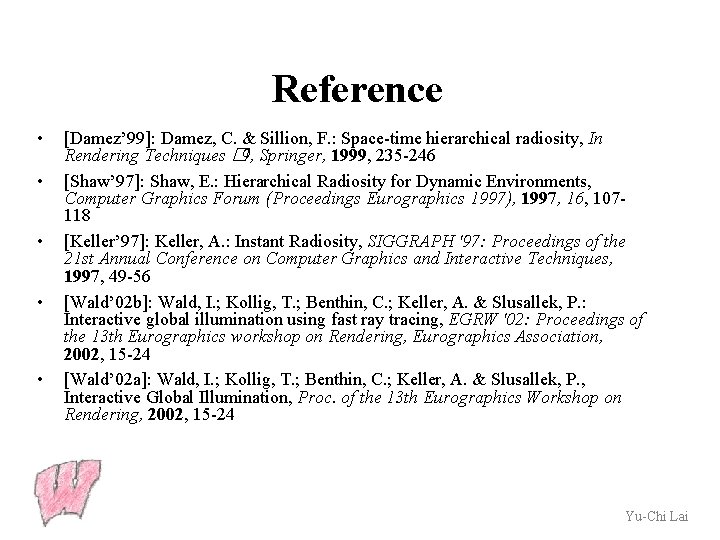 Reference

• [Damez'99]: Damez, C. & Sillion, F.: Space-time hierarchical radiosity, In Rendering Techniques □9, Springer, 1999, 235-246

• [Shaw'97]: Shaw, E.: Hierarchical Radiosity for Dynamic Environments, Computer Graphics Forum (Proceedings Eurographics 1997), 1997, 16, 107-118

• [Keller'97]: Keller, A.: Instant Radiosity, SIGGRAPH '97: Proceedings of the 21st Annual Conference on Computer Graphics and Interactive Techniques, 1997, 49-56

• [Wald'02b]: Wald, I.; Kollig, T.; Benthin, C.; Keller, A. & Slusallek, P.: Interactive global illumination using fast ray tracing, EGRW '02: Proceedings of the 13th Eurographics workshop on Rendering, Eurographics Association, 2002, 15-24

• [Wald'02a]: Wald, I.; Kollig, T.; Benthin, C.; Keller, A. & Slusallek, P., Interactive Global Illumination, Proc. of the 13th Eurographics Workshop on Rendering, 2002, 15-24

Yu-Chi Lai